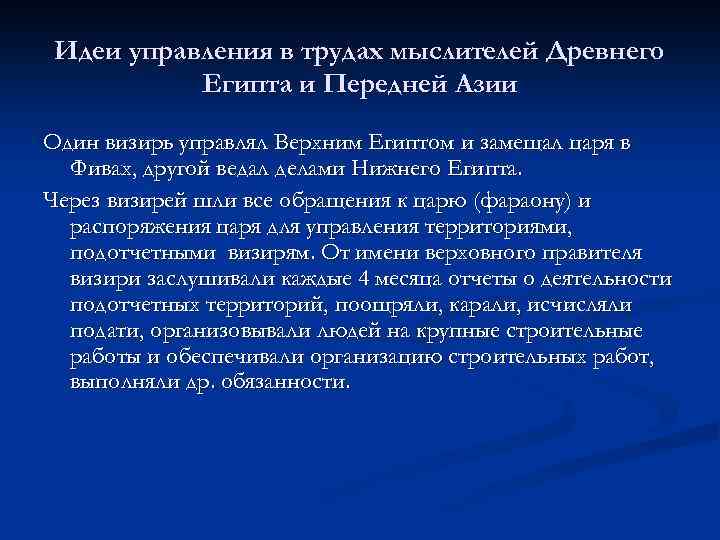 Идеи управления в трудах мыслителей Древнего Египта и Передней Азии

Один визирь управлял Верхним Египтом и замещал царя в Фивах, другой ведал делами Нижнего Египта.

Через визирей шли все обращения к царю (фараону) и распоряжения царя для управления территориями, подотчетными визирям. От имени верховного правителя визири заслушивали каждые 4 месяца отчеты о деятельности подотчетных территорий, поощряли, карали, исчисляли подати, организовывали людей на крупные строительные работы и обеспечивали организацию строительных работ, выполняли др. обязанности.